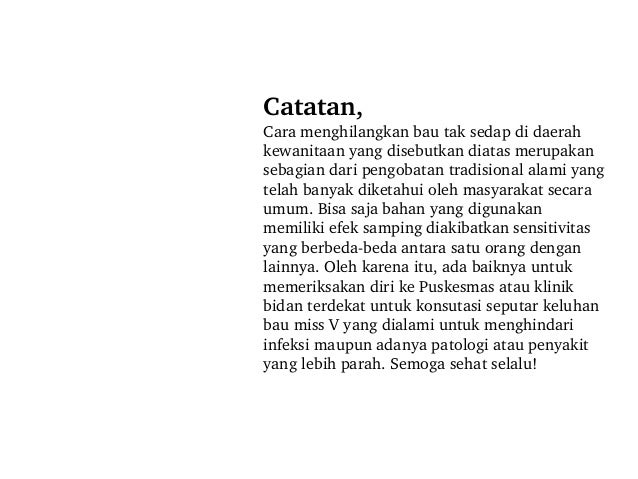 Catatan,

Cara menghilangkan bau tak sedap di daerah kewanitaan yang disebutkan diatas merupakan sebagian dari pengobatan tradisional alami yang telah banyak diketahui oleh masyarakat secara umum. Bisa saja bahan yang digunakan memiliki efek samping diakibatkan sensitivitas yang berbeda-beda antara satu orang dengan lainnya. Oleh karena itu, ada baiknya untuk memeriksakan diri ke Puskesmas atau klinik bidan terdekat untuk konsutasi seputar keluhan bau miss V yang dialami untuk menghindari infeksi maupun adanya patologi atau penyakit yang lebih parah. Semoga sehat selalu!